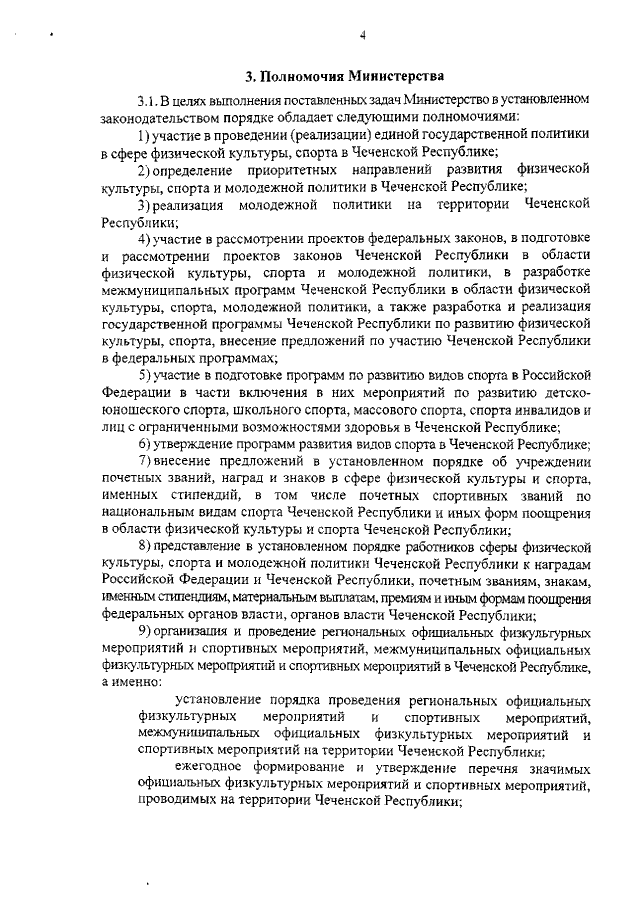 4

3. Полномочия Министерства

3.1. В целях выполнения поставленных задач Министерство в установленном законодательством порядке обладает следующими полномочиями:

1) участие в проведении (реализации) единой государственной политики в сфере физической культуры, спорта в Чеченской Республике;

2) определение приоритетных направлений развития физической культуры, спорта и молодежной политики в Чеченской Республике;

3) реализация молодежной политики на территории Чеченской Республики;

4) участие в рассмотрении проектов федеральных законов, в подготовке и рассмотрении проектов законов Чеченской Республики в области физической культуры, спорта и молодежной политики, в разработке межмуниципальных программ Чеченской Республики в области физической культуры, спорта, молодежной политики, а также разработка и реализация государственной программы Чеченской Республики по развитию физической культуры, спорта, внесение предложений по участию Чеченской Республики в федеральных программах;

5) участие в подготовке программ по развитию видов спорта в Российской Федерации в части включения в них мероприятий по развитию детско-юношеского спорта, школьного спорта, массового спорта, спорта инвалидов и лиц с ограниченными возможностями здоровья в Чеченской Республике;

6) утверждение программ развития видов спорта в Чеченской Республике;

7) внесение предложений в установленном порядке об учреждении почетных званий, наград и знаков в сфере физической культуры и спорта, именных стипендий, в том числе почетных спортивных званий по национальным видам спорта Чеченской Республики и иных форм поощрения в области физической культуры и спорта Чеченской Республики;

8) представление в установленном порядке работников сферы физической культуры, спорта и молодежной политики Чеченской Республики к наградам Российской Федерации и Чеченской Республики, почетным званиям, знакам, именным стипендиям, материальным выплатам, премиям и иным формам поощрения федеральных органов власти, органов власти Чеченской Республики;

9) организация и проведение региональных официальных физкультурных мероприятий и спортивных мероприятий, межмуниципальных официальных физкультурных мероприятий и спортивных мероприятий в Чеченской Республике, а именно:

установление порядка проведения региональных официальных физкультурных мероприятий и спортивных мероприятий, межмуниципальных официальных физкультурных мероприятий и спортивных мероприятий на территории Чеченской Республики;

ежегодное формирование и утверждение перечня значимых официальных физкультурных мероприятий и спортивных мероприятий, проводимых на территории Чеченской Республики;